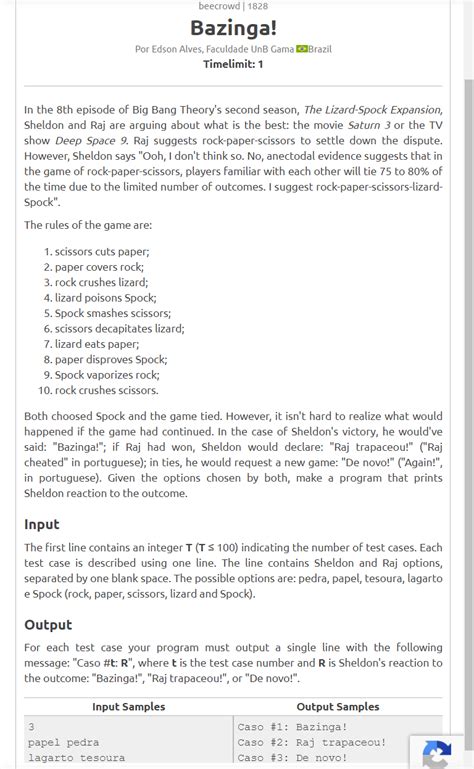 beecrowd | 1828

Bazinga!

Por Edson Alves, Faculdade UnB Gama Brazil

Timelimit: 1

In the 8th episode of Big Bang Theory's second season, The Lizard-Spock Expansion, Sheldon and Raj are arguing about what is the best: the movie Saturn 3 or the TV show Deep Space 9. Raj suggests rock-paper-scissors to settle down the dispute. However, Sheldon says "Ooh, I don't think so. No, anectodal evidence suggests that in the game of rock-paper-scissors, players familiar with each other will tie 75 to 80% of the time due to the limited number of outcomes. I suggest rock-paper-scissors-lizard-Spock".

The rules of the game are:

1. scissors cuts paper;
2. paper covers rock;
3. rock crushes lizard;
4. lizard poisons Spock;
5. Spock smashes scissors;
6. scissors decapitates lizard;
7. lizard eats paper;
8. paper disproves Spock;
9. Spock vaporizes rock;
10. rock crushes scissors.

Both choosed Spock and the game tied. However, it isn't hard to realize what would happened if the game had continued. In the case of Sheldon's victory, he would've said: "Bazinga!"; if Raj had won, Sheldon would declare: "Raj trapaceou!" ("Raj cheated" in portuguese); in ties, he would request a new game: "De novo!" ("Again!", in portuguese). Given the options chosen by both, make a program that prints Sheldon reaction to the outcome.

Input

The first line contains an integer T (T ≤ 100) indicating the number of test cases. Each test case is described using one line. The line contains Sheldon and Raj options, separated by one blank space. The possible options are: pedra, papel, tesoura, lagarto e Spock (rock, paper, scissors, lizard and Spock).

Output

For each test case your program must output a single line with the following message: "Caso #t: R", where t is the test case number and R is Sheldon's reaction to the outcome: "Bazinga!", "Raj trapaceou!", or "De novo!".

| Input Samples | Output Samples |
|---|---|
| 3<br>papel pedra<br>lagarto tesoura | Caso #1: Bazinga!<br>Caso #2: Raj trapaceou!<br>Caso #3: De novo! |